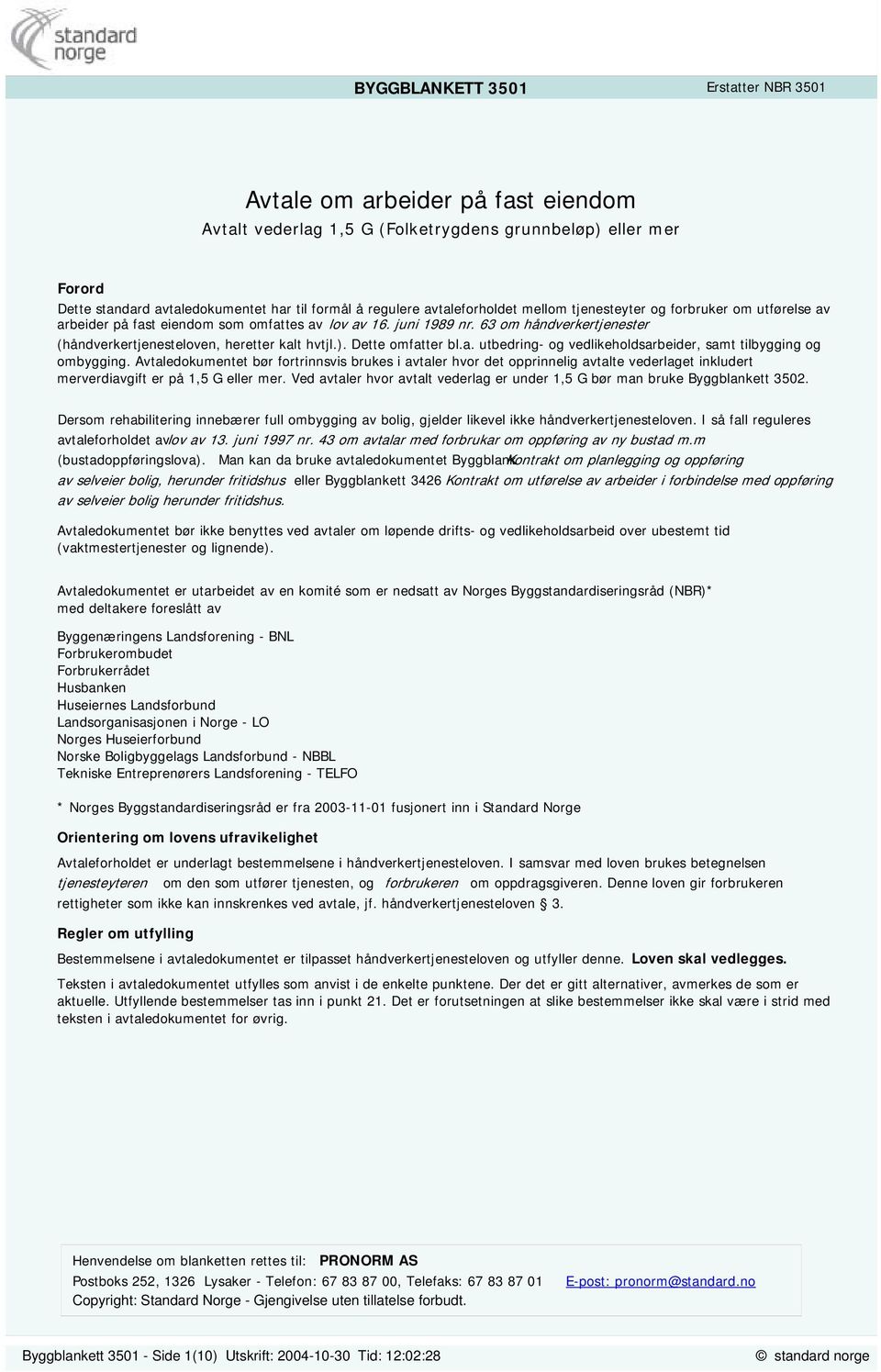 standard norge

BYGGBLANKETT 3501

Erstatter NBR 3501

Avtale om arbeider på fast eiendom

Avtalt vederlag 1,5 G (Folketrygdens grunnbeløp) eller mer

Forord

Dette standard avtaledokumentet har til formål å regulere avtaleforholdet mellom tjenesteyter og forbruker om utførelse av arbeider på fast eiendom som omfattes av lov av 16. juni 1989 nr. 63 om håndverkertjenester (håndverkertjenesteloven, heretter kalt hvtjl.). Dette omfatter bl.a. utbedring- og vedlikeholdsarbeider, samt tilbygging og ombygging. Avtaledokumentet bør fortrinnsvis brukes i avtaler hvor det opprinnelig avtalte vederlaget inkludert merverdiavgift er på 1,5 G eller mer. Ved avtaler hvor avtalt vederlag er under 1,5 G bør man bruke Byggblankett 3502.

Dersom rehabilitering innebærer full ombygging av bolig, gjelder likevel ikke håndverkertjenesteloven. I så fall reguleres avtaleforholdet avlov av 13. juni 1997 nr. 43 om avtalar med forbrukar om oppføring av ny bustad m.m (bustadoppføringslova). Man kan da bruke avtaledokumentet ByggblankKontrakt om planlegging og oppføring av selveier bolig, herunder fritidshus eller Byggblankett 3426 Kontrakt om utførelse av arbeider i forbindelse med oppføring av selveier bolig herunder fritidshus.

Avtaledokumentet bør ikke benyttes ved avtaler om løpende drifts- og vedlikeholdsarbeid over ubestemt tid (vaktmestertjenester og lignende).

Avtaledokumentet er utarbeidet av en komité som er nedsatt av Norges Byggstandardiseringsråd (NBR)* med deltakere foreslått av

Byggenæringens Landsforening - BNL
Forbrukerombudet
Forbrukerrådet
Husbanken
Huseiernes Landsforbund
Landsorganisasjonen i Norge - LO
Norges Huseierforbund
Norske Boligbyggelags Landsforbund - NBBL
Tekniske Entreprenørers Landsforening - TELFO

* Norges Byggstandardiseringsråd er fra 2003-11-01 fusjonert inn i Standard Norge

Orientering om lovens ufravikelighet

Avtaleforholdet er underlagt bestemmelsene i håndverkertjenesteloven. I samsvar med loven brukes betegnelsen tjenesteyteren om den som utfører tjenesten, og forbrukeren om oppdragsgiveren. Denne loven gir forbrukeren rettigheter som ikke kan innskrenkes ved avtale, jf. håndverkertjenesteloven § 3.

Regler om utfylling

Bestemmelsene i avtaledokumentet er tilpasset håndverkertjenesteloven og utfyller denne. Loven skal vedlegges.

Teksten i avtaledokumentet utfylles som anvist i de enkelte punktene. Der det er gitt alternativer, avmerkes de som er aktuelle. Utfyllende bestemmelser tas inn i punkt 21. Det er forutsetningen at slike bestemmelser ikke skal være i strid med teksten i avtaledokumentet for øvrig.

Henvendelse om blanketten rettes til: PRONORM AS
Postboks 252, 1326 Lysaker - Telefon: 67 83 87 00, Telefaks: 67 83 87 01 E-post: pronorm@standard.no
Copyright: Standard Norge - Gjengivelse uten tillatelse forbudt.

Byggblankett 3501 - Side 1(10) Utskrift: 2004-10-30 Tid: 12:02:28 © standard norge